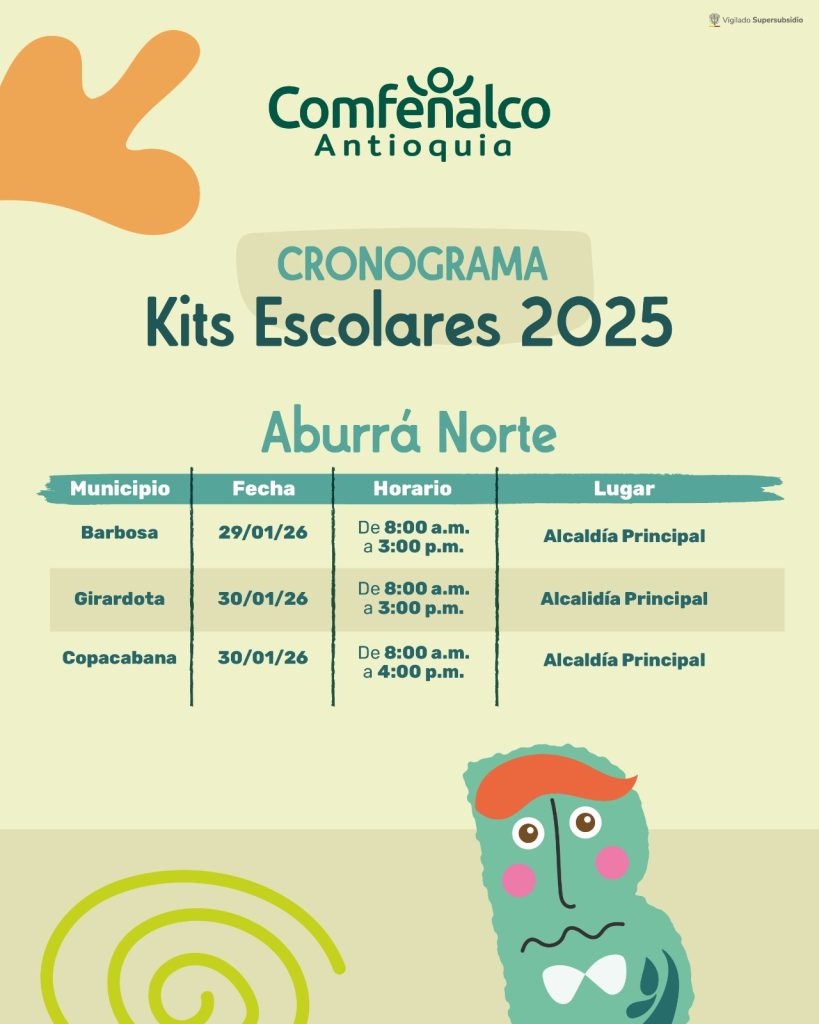 Vigilado Supersubsidio

Comfenalco
Antioquia

CRONOGRAMA
Kits Escolares 2025

Aburrá Norte

| Municipio | Fecha | Horario | Lugar |
|---|---|---|---|
| Barbosa | 29/01/26 | De 8:00 a.m. a 3:00 p.m. | Alcaldía Principal |
| Girardota | 30/01/26 | De 8:00 a.m. a 3:00 p.m. | Alcalidía Principal |
| Copacabana | 30/01/26 | De 8:00 a.m. a 4:00 p.m. | Alcaldía Principal |